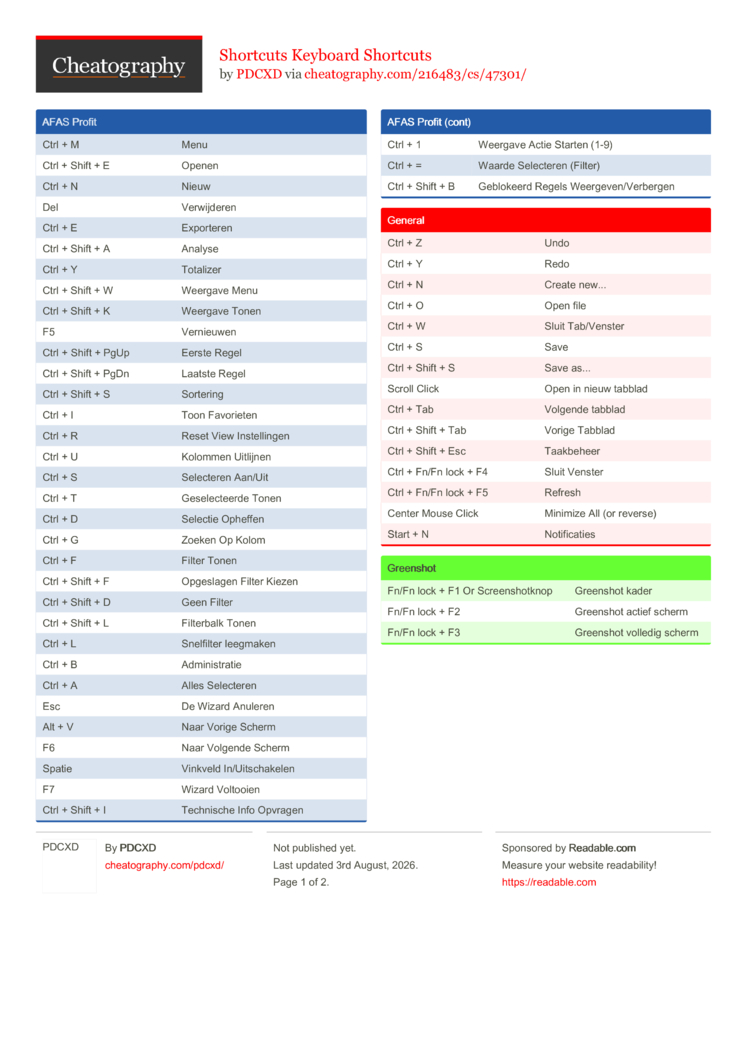 Cheatography

Shortcuts Keyboard Shortcuts
by PDCXD via cheatography.com/216483/cs/47301/

AFAS Profit

| | |
|---|---|
| Ctrl + M | Menu |
| Ctrl + Shift + E | Openen |
| Ctrl + N | Nieuw |
| Del | Verwijderen |
| Ctrl + E | Exporteren |
| Ctrl + Shift + A | Analyse |
| Ctrl + Y | Totalizer |
| Ctrl + Shift + W | Weergave Menu |
| Ctrl + Shift + K | Weergave Tonen |
| F5 | Vernieuwen |
| Ctrl + Shift + PgUp | Eerste Regel |
| Ctrl + Shift + PgDn | Laatste Regel |
| Ctrl + Shift + S | Sortering |
| Ctrl + I | Toon Favorieten |
| Ctrl + R | Reset View Instellingen |
| Ctrl + U | Kolommen Uitlijnen |
| Ctrl + S | Selecteren Aan/Uit |
| Ctrl + T | Geselecteerde Tonen |
| Ctrl + D | Selectie Opheffen |
| Ctrl + G | Zoeken Op Kolom |
| Ctrl + F | Filter Tonen |
| Ctrl + Shift + F | Opgeslagen Filter Kiezen |
| Ctrl + Shift + D | Geen Filter |
| Ctrl + Shift + L | Filterbalk Tonen |
| Ctrl + L | Snelfilter leegmaken |
| Ctrl + B | Administratie |
| Ctrl + A | Alles Selecteren |
| Esc | De Wizard Anuleren |
| Alt + V | Naar Vorige Scherm |
| F6 | Naar Volgende Scherm |
| Spatie | Vinkveld In/Uitschakelen |
| F7 | Wizard Voltooien |
| Ctrl + Shift + I | Technische Info Opvragen |

AFAS Profit (cont)

| | |
|---|---|
| Ctrl + 1 | Weergave Actie Starten (1-9) |
| Ctrl + = | Waarde Selecteren (Filter) |
| Ctrl + Shift + B | Geblokeerd Regels Weergeven/Verbergen |

General

| | |
|---|---|
| Ctrl + Z | Undo |
| Ctrl + Y | Redo |
| Ctrl + N | Create new... |
| Ctrl + O | Open file |
| Ctrl + W | Sluit Tab/Venster |
| Ctrl + S | Save |
| Ctrl + Shift + S | Save as... |
| Scroll Click | Open in nieuw tabblad |
| Ctrl + Tab | Volgende tabblad |
| Ctrl + Shift + Tab | Vorige Tabblad |
| Ctrl + Shift + Esc | Taakbeheer |
| Ctrl + Fn/Fn lock + F4 | Sluit Venster |
| Ctrl + Fn/Fn lock + F5 | Refresh |
| Center Mouse Click | Minimize All (or reverse) |
| Start + N | Notificaties |

Greenshot

| | |
|---|---|
| Fn/Fn lock + F1 Or Screenshotknop | Greenshot kader |
| Fn/Fn lock + F2 | Greenshot actief scherm |
| Fn/Fn lock + F3 | Greenshot volledig scherm |

PDCXD

By PDCXD
cheatography.com/pdcxd/

Not published yet.
Last updated 3rd August, 2026.
Page 1 of 2.

Sponsored by Readable.com
Measure your website readability!
https://readable.com